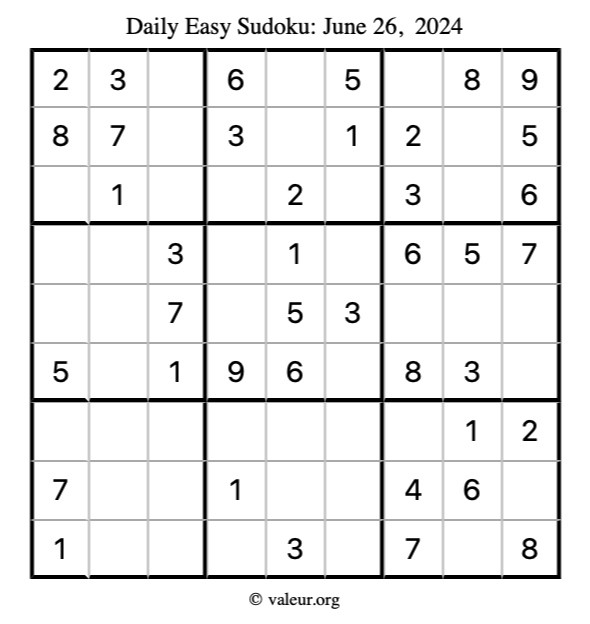 Daily Easy Sudoku: June 26, 2024

| 2 | 3 |  | 6 |  | 5 |  | 8 | 9 |
|---|---|---|---|---|---|---|---|---|
| 8 | 7 |  | 3 |  | 1 | 2 |  | 5 |
|  | 1 |  |  | 2 |  | 3 |  | 6 |
|  |  | 3 |  | 1 |  | 6 | 5 | 7 |
|  |  | 7 |  | 5 | 3 |  |  |  |
| 5 |  | 1 | 9 | 6 |  | 8 | 3 |  |
|  |  |  |  |  |  |  | 1 | 2 |
| 7 |  |  | 1 |  |  | 4 | 6 |  |
| 1 |  |  |  | 3 |  | 7 |  | 8 |

© valeur.org